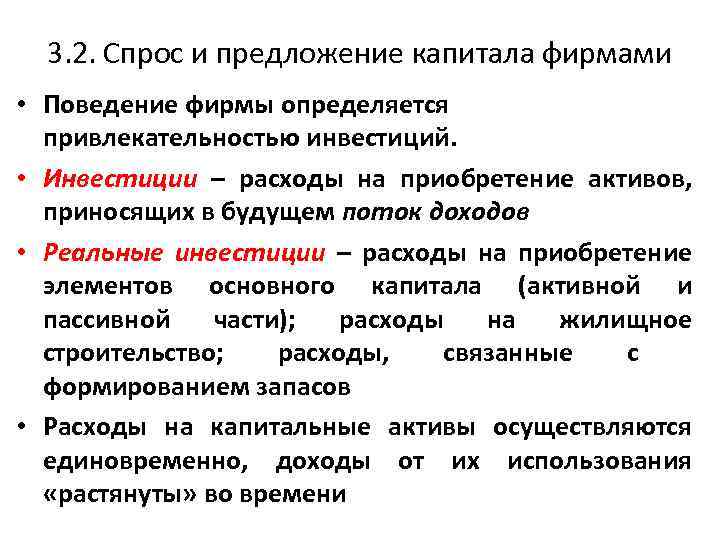 3.2. Спрос и предложение капитала фирмами

• Поведение фирмы определяется привлекательностью инвестиций.

• Инвестиции – расходы на приобретение активов, приносящих в будущем поток доходов

• Реальные инвестиции – расходы на приобретение элементов основного капитала (активной и пассивной части); расходы на жилищное строительство; расходы, связанные с формированием запасов

• Расходы на капитальные активы осуществляются единовременно, доходы от их использования «растянуты» во времени